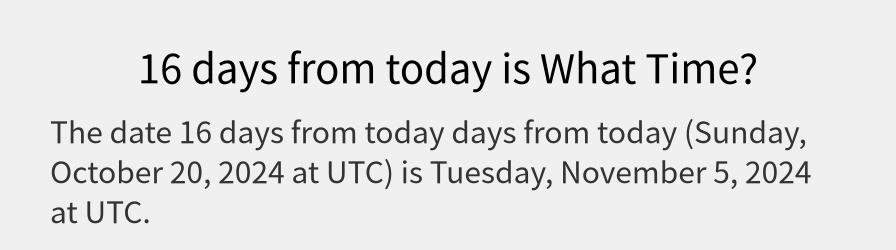 16 days from today is What Time?

The date 16 days from today days from today (Sunday, October 20, 2024 at UTC) is Tuesday, November 5, 2024 at UTC.